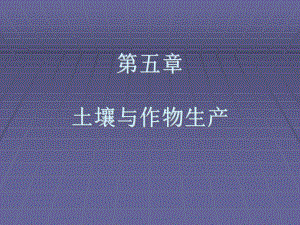 第五章

土壤与作物生产